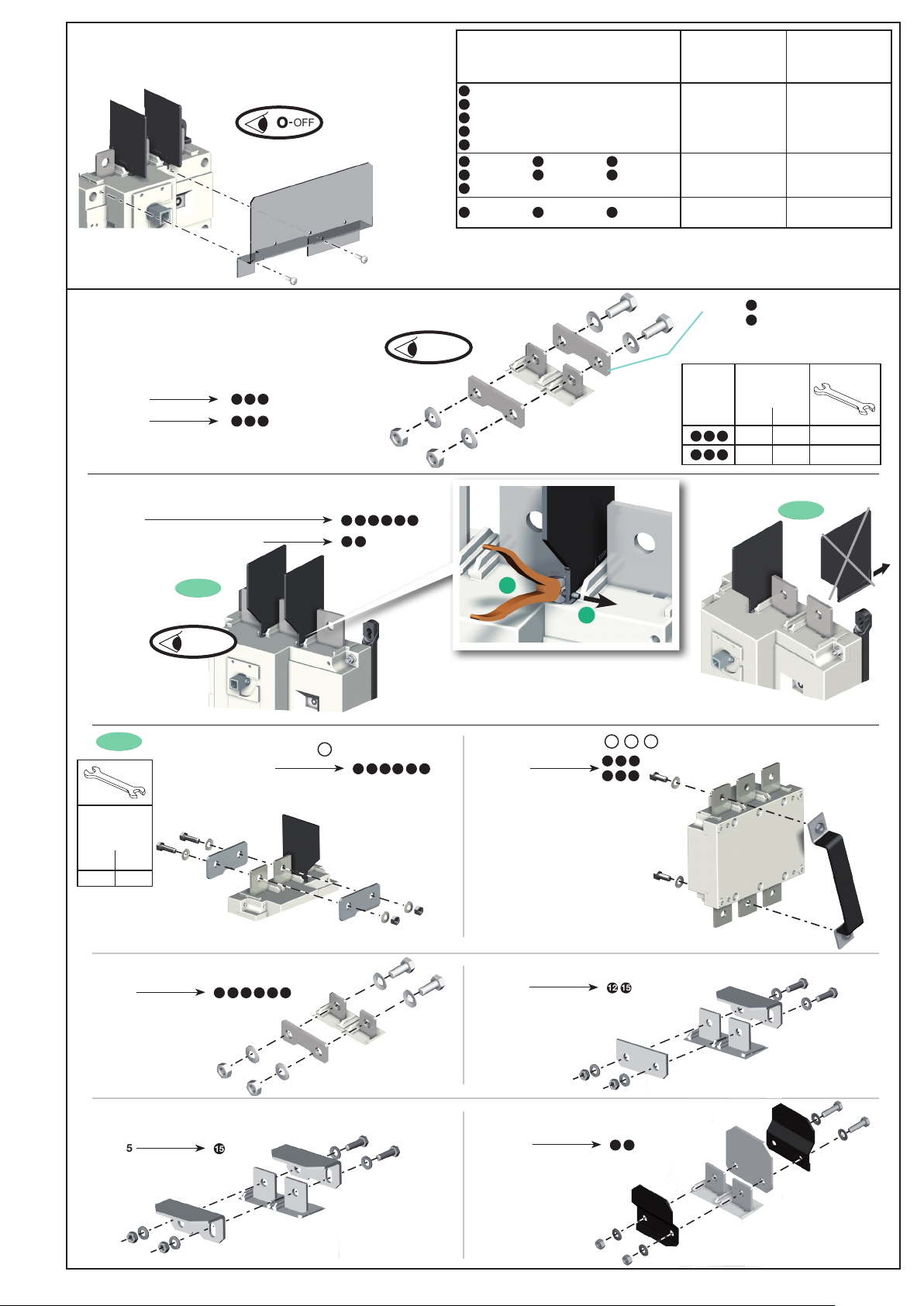 O-OFF

12 15

5

15